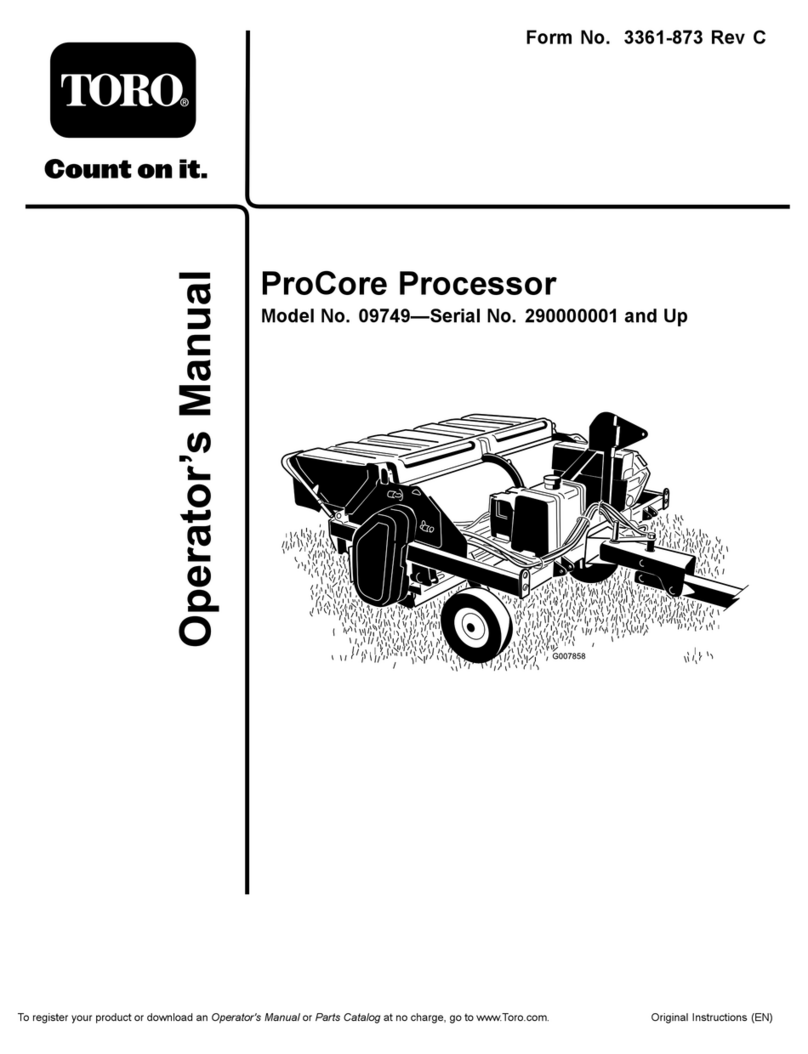 Form No. 3361-873 Rev C

TORO®

Count on it.

Operator's Manual

ProCore Processor

Model No. 09749—Serial No. 290000001 and Up

G007858

To register your product or download an Operator's Manual or Parts Catalog at no charge, go to www.Toro.com.

Original Instructions (EN)